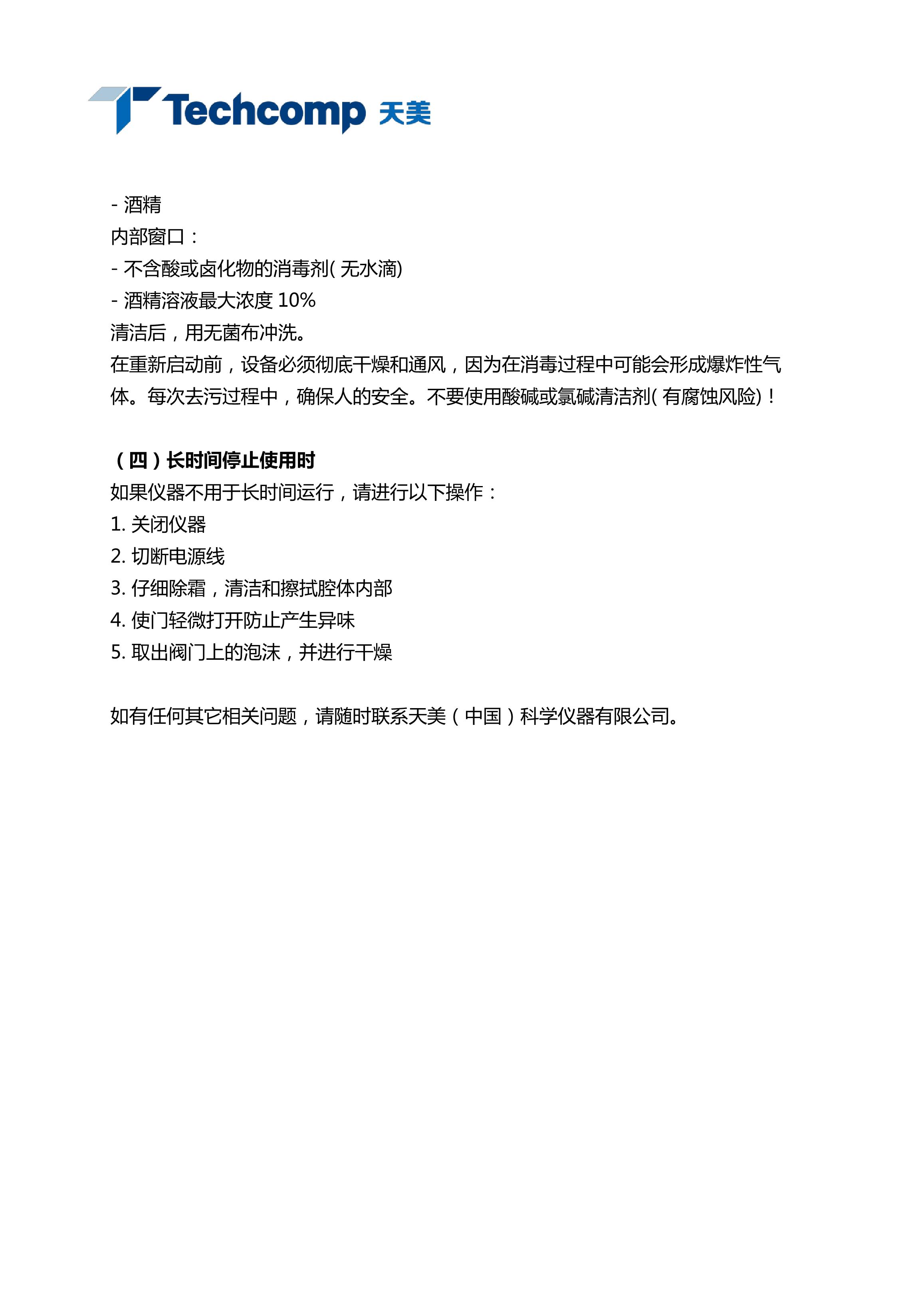 Techcomp 天美

- 酒精
内部窗口：
- 不含酸或卤化物的消毒剂( 无水滴)
- 酒精溶液最大浓度 10%
清洁后，用无菌布冲洗。
在重新启动前，设备必须彻底干燥和通风，因为在消毒过程中可能会形成爆炸性气体。每次去污过程中，确保人的安全。不要使用酸碱或氯碱清洁剂( 有腐蚀风险)！

（四）长时间停止使用时
如果仪器不用于长时间运行，请进行以下操作：
1. 关闭仪器
2. 切断电源线
3. 仔细除霜，清洁和擦拭腔体内部
4. 使门轻微打开防止产生异味
5. 取出阀门上的泡沫，并进行干燥

如有任何其它相关问题，请随时联系天美（中国）科学仪器有限公司。